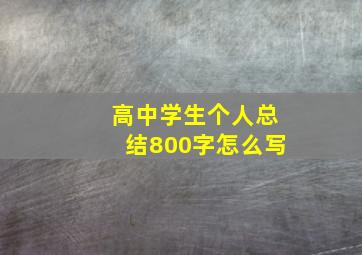 高中学生个人总结800字怎么写